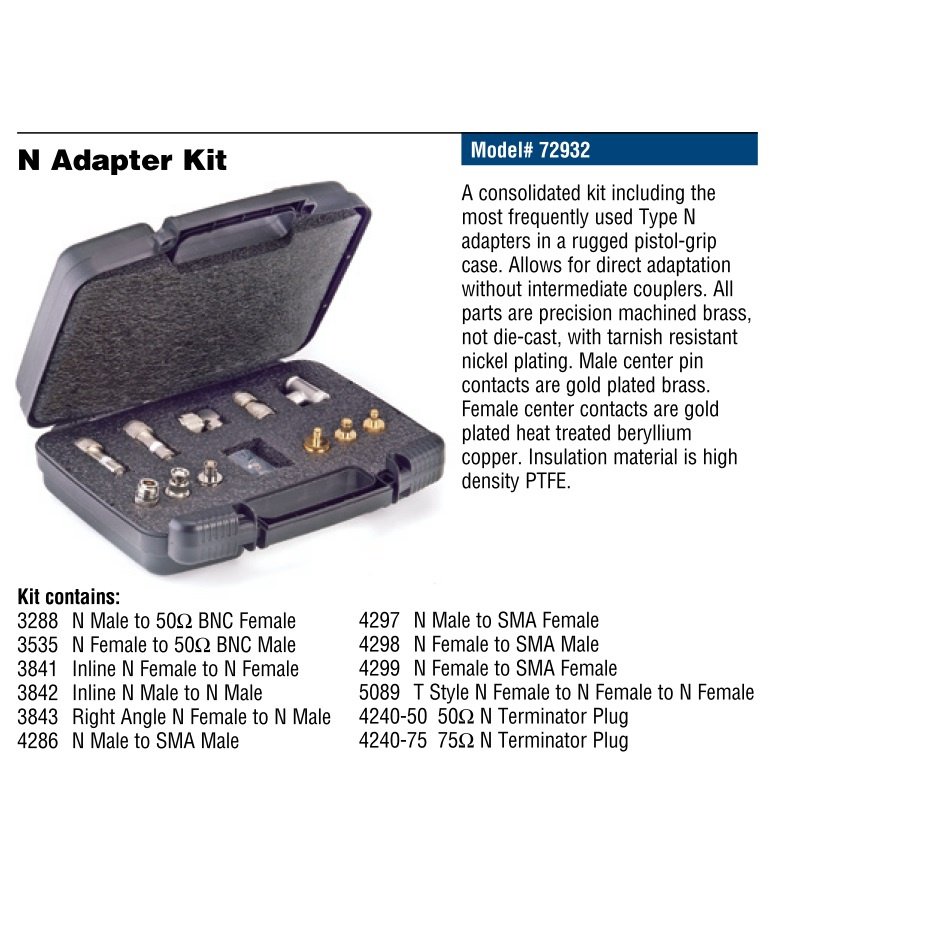 N Adapter Kit

Model# 72932

A consolidated kit including the most frequently used Type N adapters in a rugged pistol-grip case. Allows for direct adaptation without intermediate couplers. All parts are precision machined brass, not die-cast, with tarnish resistant nickel plating. Male center pin contacts are gold plated brass. Female center contacts are gold plated heat treated beryllium copper. Insulation material is high density PTFE.

Kit contains:
3288 N Male to 50Ω BNC Female
3535 N Female to 50Ω BNC Male
3841 Inline N Female to N Female
3842 Inline N Male to N Male
3843 Right Angle N Female to N Male
4286 N Male to SMA Male

4297 N Male to SMA Female
4298 N Female to SMA Male
4299 N Female to SMA Female
5089 T Style N Female to N Female to N Female
4240-50 50Ω N Terminator Plug
4240-75 75Ω N Terminator Plug